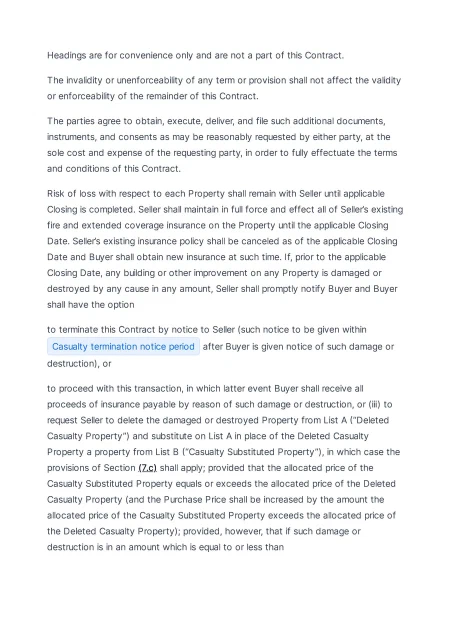 Headings are for convenience only and are not a part of this Contract.

The invalidity or unenforceability of any term or provision shall not affect the validity or enforceability of the remainder of this Contract.

The parties agree to obtain, execute, deliver, and file such additional documents, instruments, and consents as may be reasonably requested by either party, at the sole cost and expense of the requesting party, in order to fully effectuate the terms and conditions of this Contract.

Risk of loss with respect to each Property shall remain with Seller until applicable Closing is completed. Seller shall maintain in full force and effect all of Seller's existing fire and extended coverage insurance on the Property until the applicable Closing Date. Seller's existing insurance policy shall be canceled as of the applicable Closing Date and Buyer shall obtain new insurance at such time. If, prior to the applicable Closing Date, any building or other improvement on any Property is damaged or destroyed by any cause in any amount, Seller shall promptly notify Buyer and Buyer shall have the option

to terminate this Contract by notice to Seller (such notice to be given within Casualty termination notice period after Buyer is given notice of such damage or destruction), or

to proceed with this transaction, in which latter event Buyer shall receive all proceeds of insurance payable by reason of such damage or destruction, or (iii) to request Seller to delete the damaged or destroyed Property from List A ("Deleted Casualty Property") and substitute on List A in place of the Deleted Casualty Property a property from List B ("Casualty Substituted Property"), in which case the provisions of Section (7.c) shall apply; provided that the allocated price of the Casualty Substituted Property equals or exceeds the allocated price of the Deleted Casualty Property (and the Purchase Price shall be increased by the amount the allocated price of the Casualty Substituted Property exceeds the allocated price of the Deleted Casualty Property); provided, however, that if such damage or destruction is in an amount which is equal to or less than